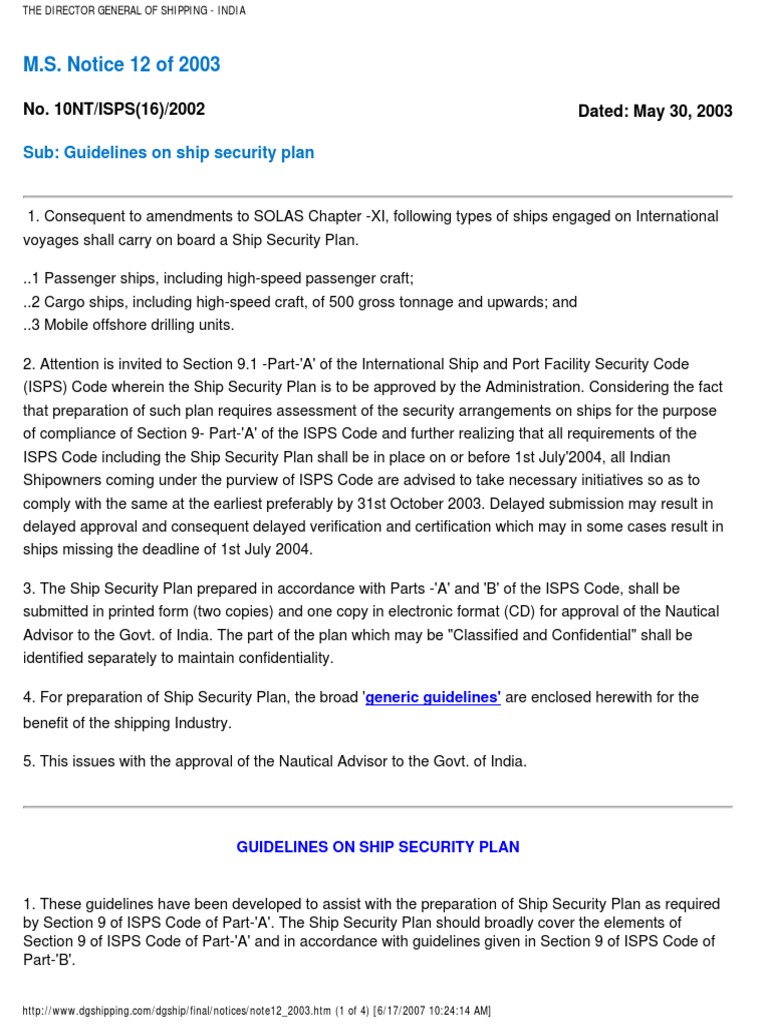 THE DIRECTOR GENERAL OF SHIPPING - INDIA

M.S. Notice 12 of 2003

No. 10NT/ISPS(16)/2002

Dated: May 30, 2003

Sub: Guidelines on ship security plan

1. Consequent to amendments to SOLAS Chapter -XI, following types of ships engaged on International voyages shall carry on board a Ship Security Plan.

..1 Passenger ships, including high-speed passenger craft;
..2 Cargo ships, including high-speed craft, of 500 gross tonnage and upwards; and
..3 Mobile offshore drilling units.

2. Attention is invited to Section 9.1 -Part-'A' of the International Ship and Port Facility Security Code (ISPS) Code wherein the Ship Security Plan is to be approved by the Administration. Considering the fact that preparation of such plan requires assessment of the security arrangements on ships for the purpose of compliance of Section 9- Part-'A' of the ISPS Code and further realizing that all requirements of the ISPS Code including the Ship Security Plan shall be in place on or before 1st July'2004, all Indian Shipowners coming under the purview of ISPS Code are advised to take necessary initiatives so as to comply with the same at the earliest preferably by 31st October 2003. Delayed submission may result in delayed approval and consequent delayed verification and certification which may in some cases result in ships missing the deadline of 1st July 2004.

3. The Ship Security Plan prepared in accordance with Parts -'A' and 'B' of the ISPS Code, shall be submitted in printed form (two copies) and one copy in electronic format (CD) for approval of the Nautical Advisor to the Govt. of India. The part of the plan which may be "Classified and Confidential" shall be identified separately to maintain confidentiality.

4. For preparation of Ship Security Plan, the broad 'generic guidelines' are enclosed herewith for the benefit of the shipping Industry.

5. This issues with the approval of the Nautical Advisor to the Govt. of India.

GUIDELINES ON SHIP SECURITY PLAN

1. These guidelines have been developed to assist with the preparation of Ship Security Plan as required by Section 9 of ISPS Code of Part-'A'. The Ship Security Plan should broadly cover the elements of Section 9 of ISPS Code of Part-'A' and in accordance with guidelines given in Section 9 of ISPS Code of Part-'B'.

http://www.dgshipping.com/dgship/final/notices/note12_2003.htm (1 of 4) [6/17/2007 10:24:14 AM]